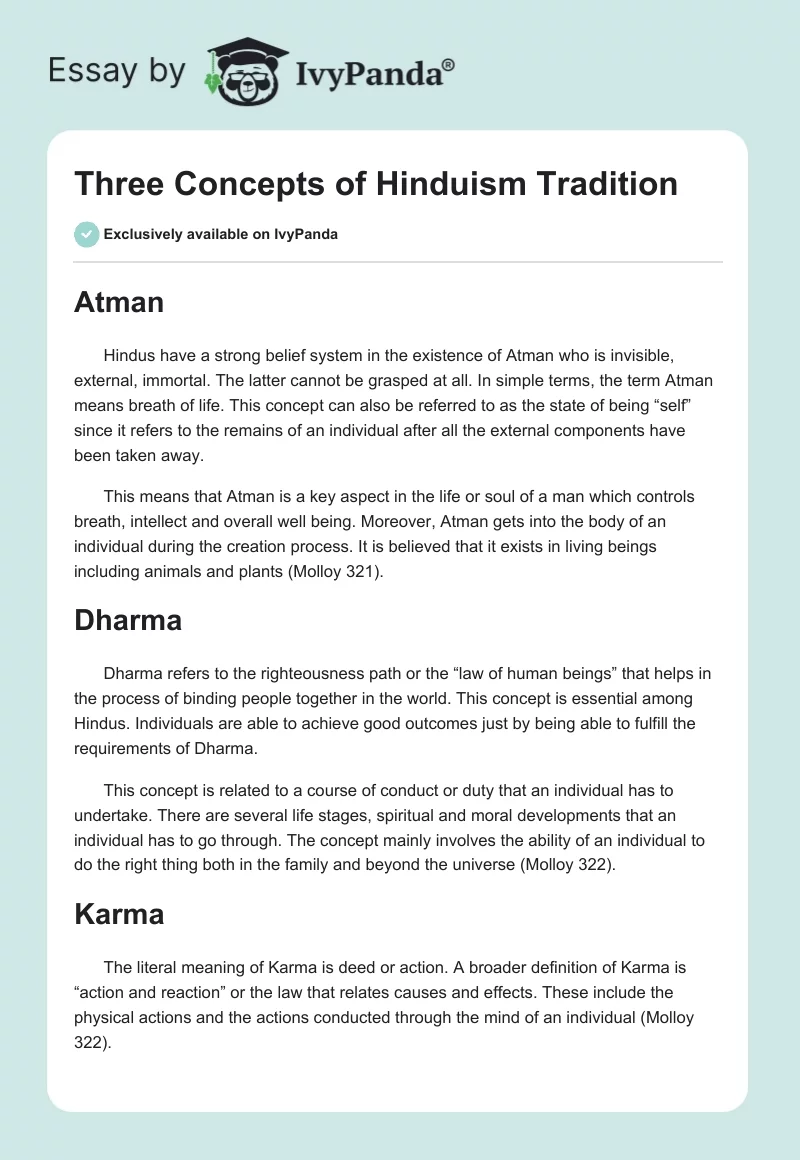 Essay by IvyPanda®

Three Concepts of Hinduism Tradition

Exclusively available on IvyPanda

Atman

Hindus have a strong belief system in the existence of Atman who is invisible, external, immortal. The latter cannot be grasped at all. In simple terms, the term Atman means breath of life. This concept can also be referred to as the state of being “self” since it refers to the remains of an individual after all the external components have been taken away.

This means that Atman is a key aspect in the life or soul of a man which controls breath, intellect and overall well being. Moreover, Atman gets into the body of an individual during the creation process. It is believed that it exists in living beings including animals and plants (Molloy 321).

Dharma

Dharma refers to the righteousness path or the “law of human beings” that helps in the process of binding people together in the world. This concept is essential among Hindus. Individuals are able to achieve good outcomes just by being able to fulfill the requirements of Dharma.

This concept is related to a course of conduct or duty that an individual has to undertake. There are several life stages, spiritual and moral developments that an individual has to go through. The concept mainly involves the ability of an individual to do the right thing both in the family and beyond the universe (Molloy 322).

Karma

The literal meaning of Karma is deed or action. A broader definition of Karma is “action and reaction” or the law that relates causes and effects. These include the physical actions and the actions conducted through the mind of an individual (Molloy 322).